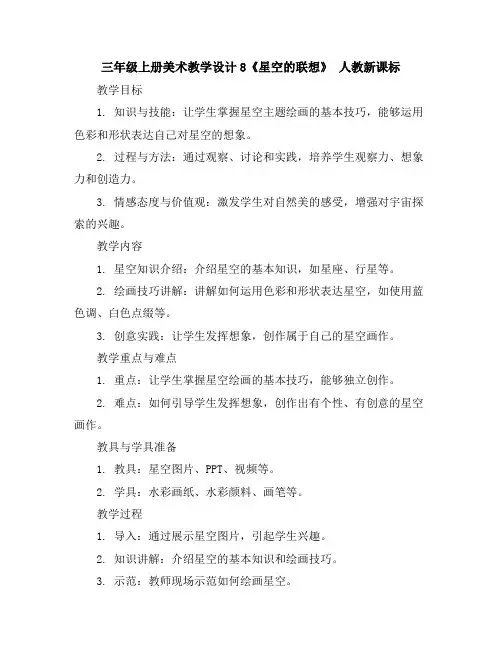 三年级上册美术教学设计 8《星空的联想》 人教新课标

教学目标

1. 知识与技能：让学生掌握星空主题绘画的基本技巧，能够运用色彩和形状表达自己对星空的想象。

2. 过程与方法：通过观察、讨论和实践，培养学生观察力、想象力和创造力。

3. 情感态度与价值观：激发学生对自然美的感受，增强对宇宙探索的兴趣。

教学内容

1. 星空知识介绍：介绍星空的基本知识，如星座、行星等。

2. 绘画技巧讲解：讲解如何运用色彩和形状表达星空，如使用蓝色调、白色点缀等。

3. 创意实践：让学生发挥想象，创作属于自己的星空画作。

教学重点与难点

1. 重点：让学生掌握星空绘画的基本技巧，能够独立创作。

2. 难点：如何引导学生发挥想象，创作出有个性、有创意的星空画作。

教具与学具准备

1. 教具：星空图片、PPT、视频等。

2. 学具：水彩画纸、水彩颜料、画笔等。

教学过程

1. 导入：通过展示星空图片，引起学生兴趣。

2. 知识讲解：介绍星空的基本知识和绘画技巧。

3. 示范：教师现场示范如何绘画星空。